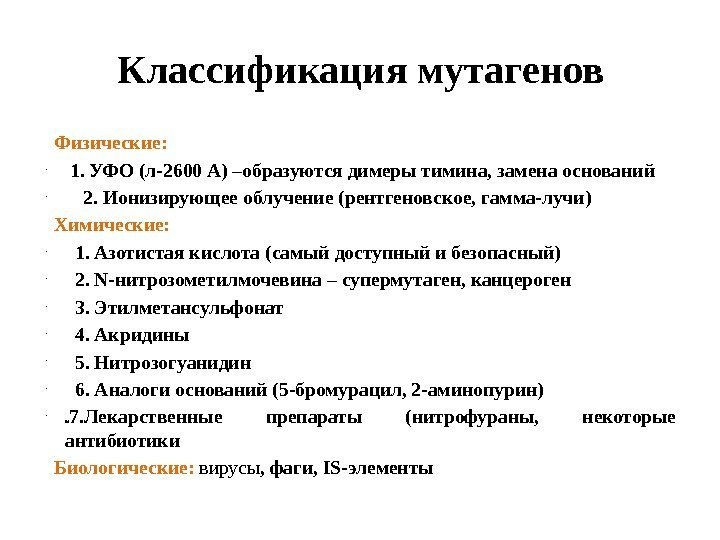 Классификация мутагенов

Физические:

1. УФО (л-2600 А) –образуются димеры тимина, замена оснований

2. Ионизирующее облучение (рентгеновское, гамма-лучи)

Химические:

1. Азотистая кислота (самый доступный и безопасный)

2. N-нитрозометилмочевина – супермутаген, канцероген

3. Этилметансульфонат

4. Акридины

5. Нитрозогуанидин

6. Аналоги оснований (5-бромурацил, 2-аминопурин)

.7.Лекарственные препараты (нитрофураны, некоторые антибиотики

Биологические: вирусы, фаги, IS-элементы